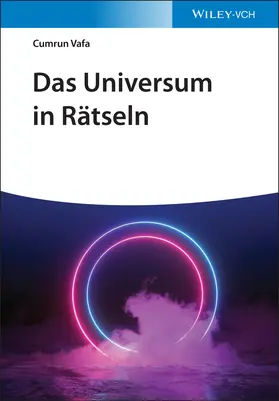 WILEY-VCH

Cumrun Vafa

Das Universum in Rätseln